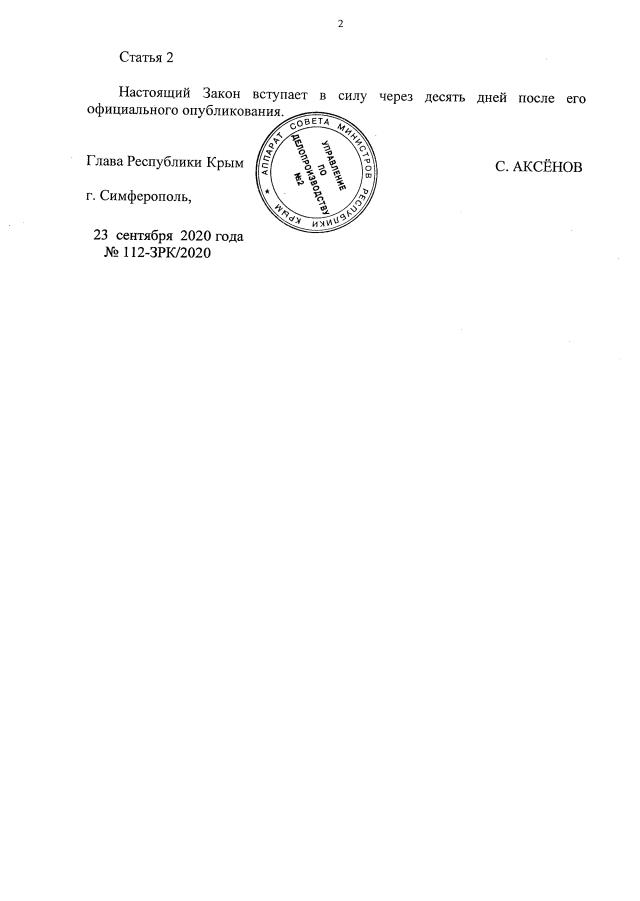 2

Статья 2

Настоящий Закон вступает в силу через десять дней после его официального опубликования.

Глава Республики Крым

АППАРАТ СОВЕТА МИНИСТРОВ РЕСПУБЛИКИ КРЫМ
УПРАВЛЕНИЕ ПО ДЕЛОПРОИЗВОДСТВУ №2

С. АКСЁНОВ

г. Симферополь,

23 сентября 2020 года
№ 112-ЗРК/2020